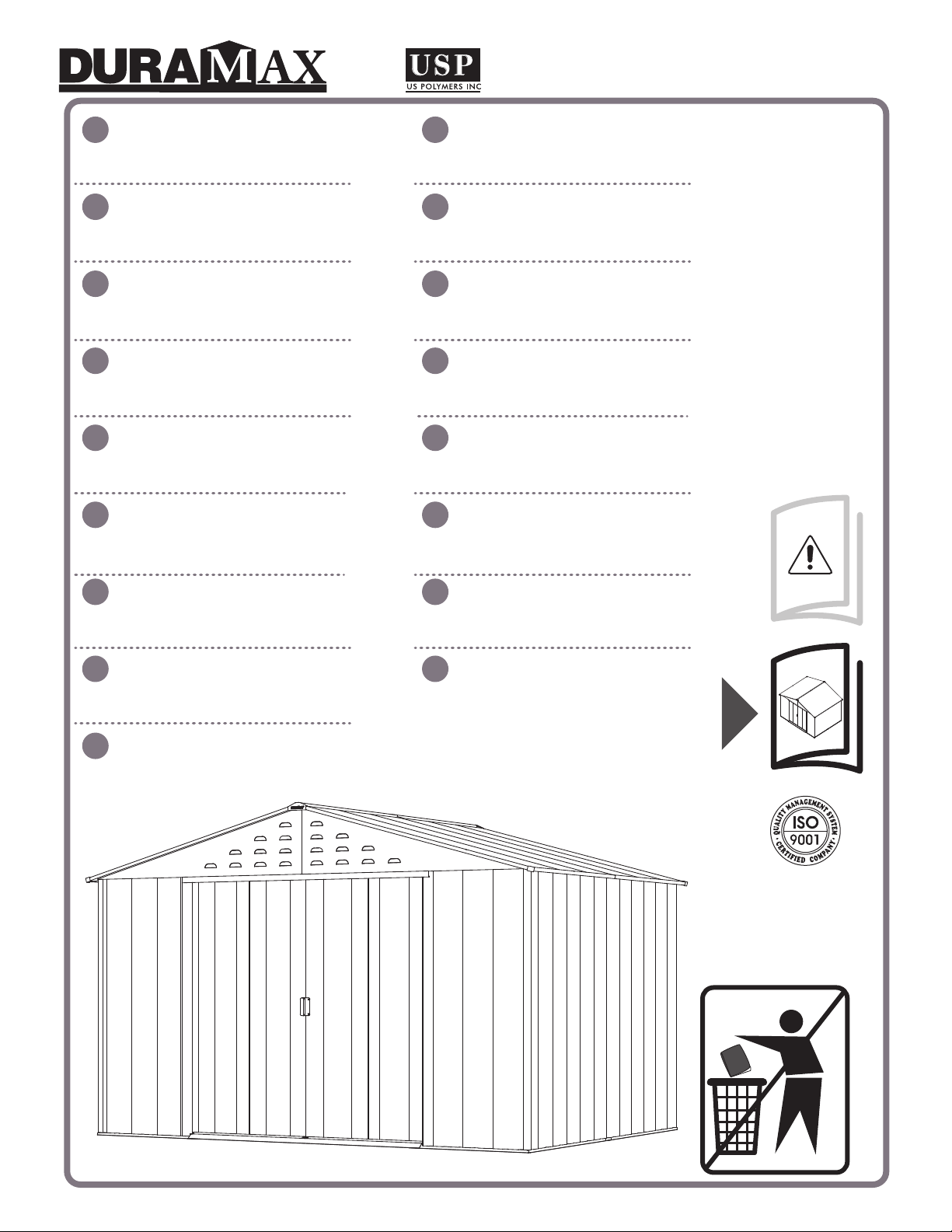 DURAMAX

USP
US POLYMERS INC

QUALITY MANAGEMENT SYSTEM
ISO
9001
CERTIFIED COMPANY